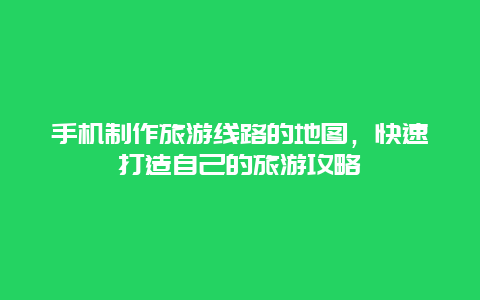 手机制作旅游线路的地图，快速打造自己的旅游攻略